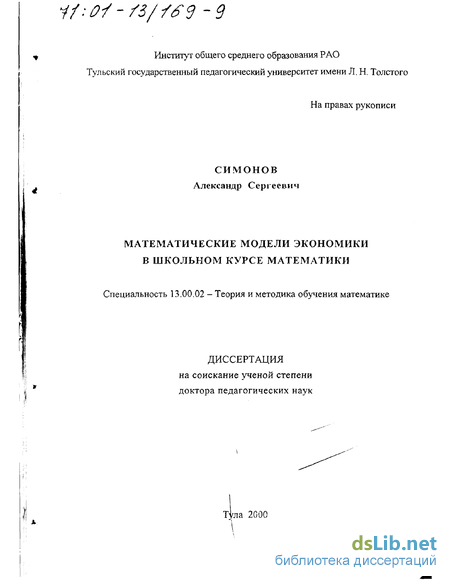 71:01-13/169-9

Институт общего среднего образования РАО
Тульский государственный педагогический университет имени Л. Н. Толстого

На правах рукописи

СИМОНОВ
Александр Сергеевич

МАТЕМАТИЧЕСКИЕ МОДЕЛИ ЭКОНОМИКИ
В ШКОЛЬНОМ КУРСЕ МАТЕМАТИКИ

Специальность 13.00.02 – Теория и методика обучения математике

ДИССЕРТАЦИЯ
на соискание ученой степени
доктора педагогических наук

Тула 2000

dsLib.net
библиотека диссертаций